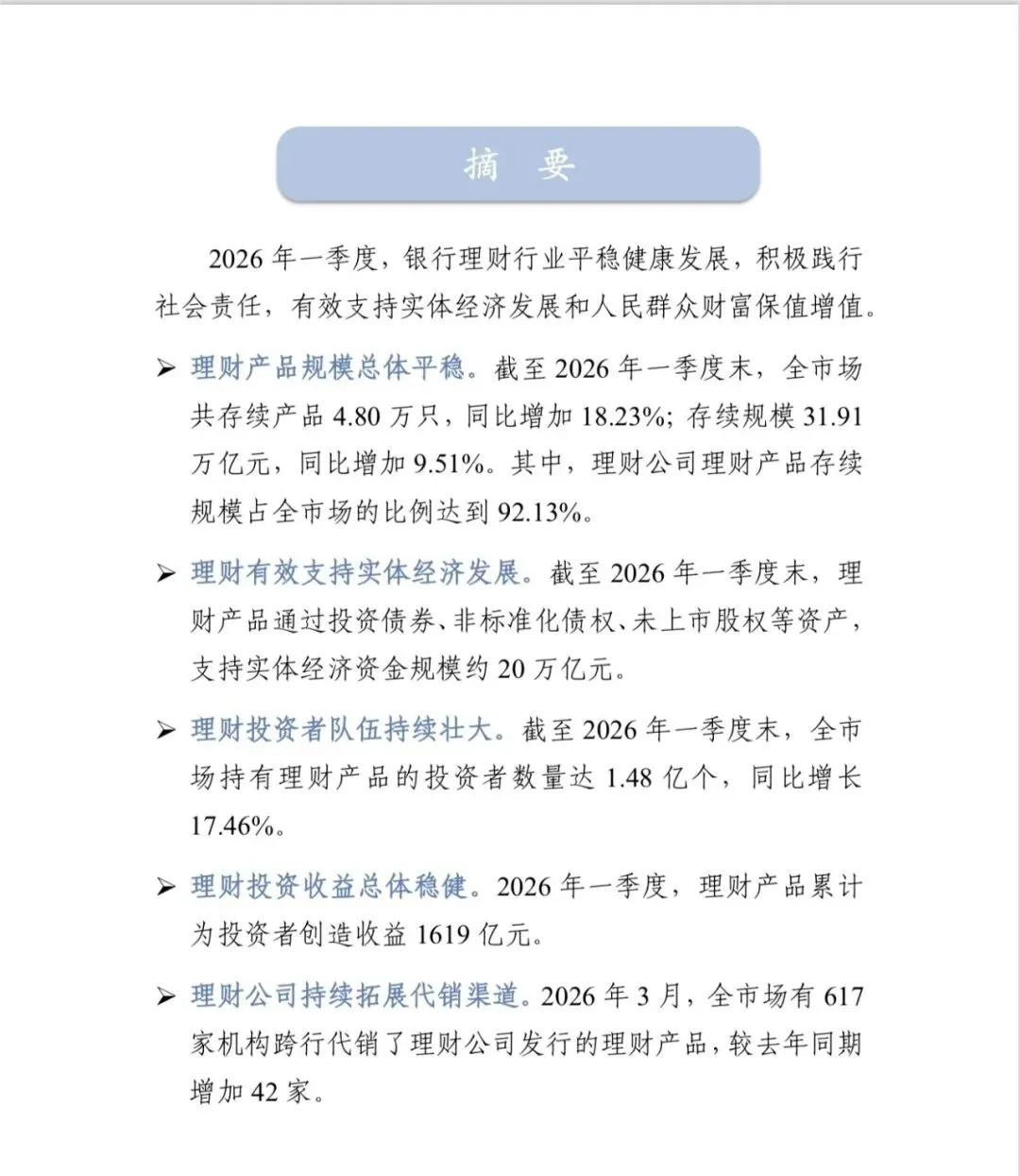 摘 要

2026 年一季度，银行理财行业平稳健康发展，积极践行社会责任，有效支持实体经济发展和人民群众财富保值增值。

➢ 理财产品规模总体平稳。截至 2026 年一季度末，全市场共存续产品 4.80 万只，同比增加 18.23%；存续规模 31.91 万亿元，同比增加 9.51%。其中，理财公司理财产品存续规模占全市场的比例达到 92.13%。

➢ 理财有效支持实体经济发展。截至 2026 年一季度末，理财产品通过投资债券、非标准化债权、未上市股权等资产，支持实体经济资金规模约 20 万亿元。

➢ 理财投资者队伍持续壮大。截至 2026 年一季度末，全市场持有理财产品的投资者数量达 1.48 亿个，同比增长 17.46%。

➢ 理财投资收益总体稳健。2026 年一季度，理财产品累计为投资者创造收益 1619 亿元。

➢ 理财公司持续拓展代销渠道。2026 年 3 月，全市场有 617 家机构跨行代销了理财公司发行的理财产品，较去年同期增加 42 家。